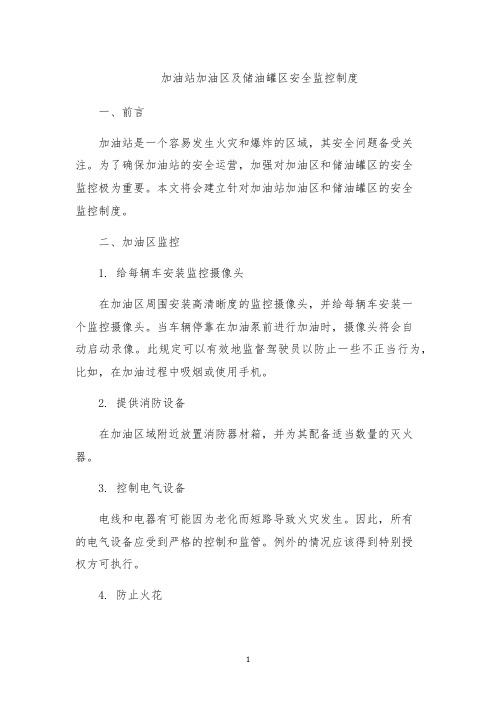 加油站加油区及储油罐区安全监控制度

一、前言

加油站是一个容易发生火灾和爆炸的区域，其安全问题备受关注。为了确保加油站的安全运营，加强对加油区和储油罐区的安全监控极为重要。本文将会建立针对加油站加油区和储油罐区的安全监控制度。

二、加油区监控

1. 给每辆车安装监控摄像头

在加油区周围安装高清晰度的监控摄像头，并给每辆车安装一个监控摄像头。当车辆停靠在加油泵前进行加油时，摄像头将会自动启动录像。此规定可以有效地监督驾驶员以防止一些不正当行为，比如，在加油过程中吸烟或使用手机。

2. 提供消防设备

在加油区域附近放置消防器材箱，并为其配备适当数量的灭火器。

3. 控制电气设备

电线和电器有可能因为老化而短路导致火灾发生。因此，所有的电气设备应受到严格的控制和监管。例外的情况应该得到特别授权方可执行。

4. 防止火花

1